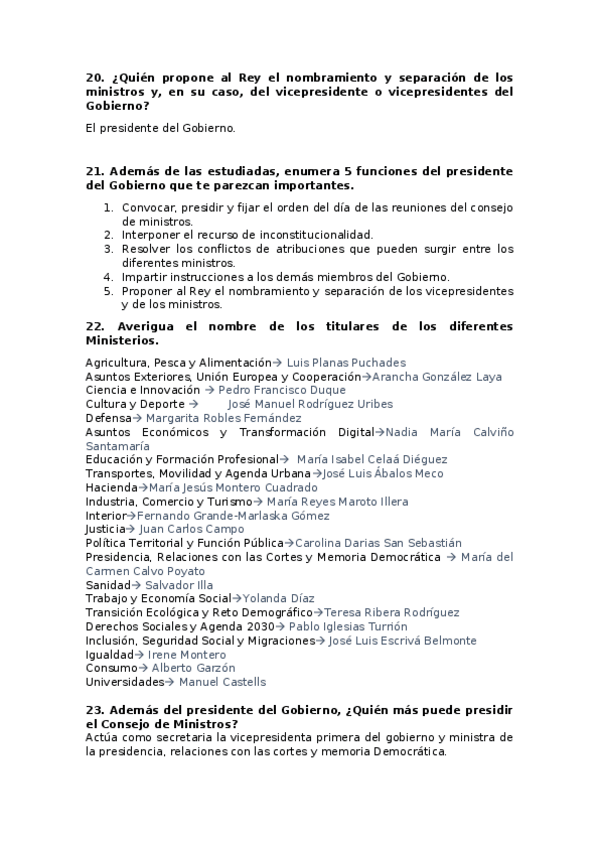 20. ¿Quién propone al Rey el nombramiento y separación de los ministros y, en su caso, del vicepresidente o vicepresidentes del Gobierno?

El presidente del Gobierno.

21. Además de las estudiadas, enumera 5 funciones del presidente del Gobierno que te parezcan importantes.

1. Convocar, presidir y fijar el orden del día de las reuniones del consejo de ministros.
2. Interponer el recurso de inconstitucionalidad.
3. Resolver los conflictos de atribuciones que pueden surgir entre los diferentes ministros.
4. Impartir instrucciones a los demás miembros del Gobierno.
5. Proponer al Rey el nombramiento y separación de los vicepresidentes y de los ministros.

22. Averigua el nombre de los titulares de los diferentes Ministerios.

Agricultura, Pesca y Alimentación→ Luis Planas Puchades
Asuntos Exteriores, Unión Europea y Cooperación→Arancha González Laya
Ciencia e Innovación → Pedro Francisco Duque
Cultura y Deporte → José Manuel Rodríguez Uribes
Defensa→ Margarita Robles Fernández
Asuntos Económicos y Transformación Digital→Nadia María Calviño Santamaría
Educación y Formación Profesional→ María Isabel Celaá Diéguez
Transportes, Movilidad y Agenda Urbana→José Luis Ábalos Meco
Hacienda→María Jesús Montero Cuadrado
Industria, Comercio y Turismo→ María Reyes Maroto Illera
Interior→Fernando Grande-Marlaska Gómez
Justicia→ Juan Carlos Campo
Política Territorial y Función Pública→Carolina Darias San Sebastián
Presidencia, Relaciones con las Cortes y Memoria Democrática → María del Carmen Calvo Poyato
Sanidad→ Salvador Illa
Trabajo y Economía Social→Yolanda Díaz
Transición Ecológica y Reto Demográfico→Teresa Ribera Rodríguez
Derechos Sociales y Agenda 2030→ Pablo Iglesias Turrión
Inclusión, Seguridad Social y Migraciones→ José Luis Escrivá Belmonte
Igualdad→ Irene Montero
Consumo→ Alberto Garzón
Universidades→ Manuel Castells

23. Además del presidente del Gobierno, ¿Quién más puede presidir el Consejo de Ministros?
Actúa como secretaria la vicepresidenta primera del gobierno y ministra de la presidencia, relaciones con las cortes y memoria Democrática.